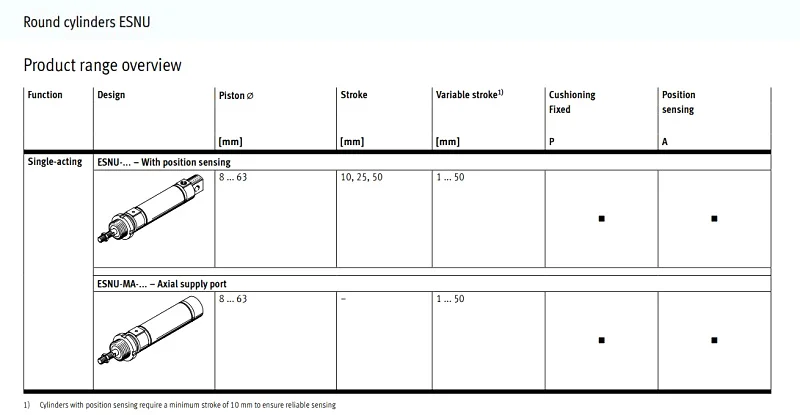 Round cylinders ESNU

Product range overview

| Function | Design | Piston ∅ [mm] | Stroke [mm] | Variable stroke$^{1)}$ [mm] | Cushioning Fixed P | Position sensing A |
|---|---|---|---|---|---|---|
| Single-acting | ESNU-... – With position sensing | | | | | |
| | | 8 ... 63 | 10, 25, 50 | 1 ... 50 | ■ | ■ |
| | ESNU-MA-... – Axial supply port | | | | | |
| | | 8 ... 63 | – | 1 ... 50 | ■ | ■ |

1) Cylinders with position sensing require a minimum stroke of 10 mm to ensure reliable sensing